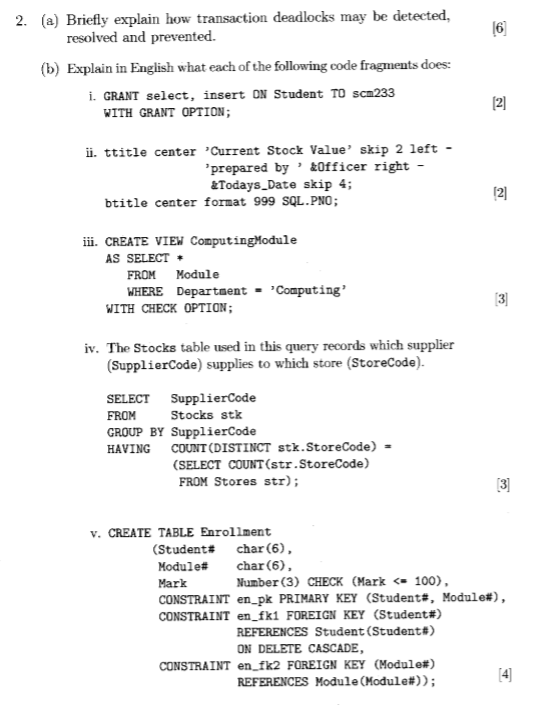 2. (a) Briefly explain how transaction deadlocks may be detected, resolved and prevented. [6]

(b) Explain in English what each of the following code fragments does:

i. GRANT select, insert ON Student TO scm233
WITH GRANT OPTION; [2]

ii. ttitle center 'Current Stock Value' skip 2 left -
'prepared by ' &Officer right -
&Todays_Date skip 4;
btitle center format 999 SQL.PNO; [2]

iii. CREATE VIEW ComputingModule
AS SELECT *
FROM Module
WHERE Department = 'Computing'
WITH CHECK OPTION; [3]

iv. The Stocks table used in this query records which supplier (SupplierCode) supplies to which store (StoreCode).

SELECT SupplierCode
FROM Stocks stk
GROUP BY SupplierCode
HAVING COUNT(DISTINCT stk.StoreCode) =
(SELECT COUNT(str.StoreCode)
FROM Stores str); [3]

v. CREATE TABLE Enrollment
(Student# char(6),
Module# char(6),
Mark Number(3) CHECK (Mark <= 100),
CONSTRAINT en_pk PRIMARY KEY (Student#, Module#),
CONSTRAINT en_fk1 FOREIGN KEY (Student#)
REFERENCES Student(Student#)
ON DELETE CASCADE,
CONSTRAINT en_fk2 FOREIGN KEY (Module#)
REFERENCES Module(Module#)); [4]